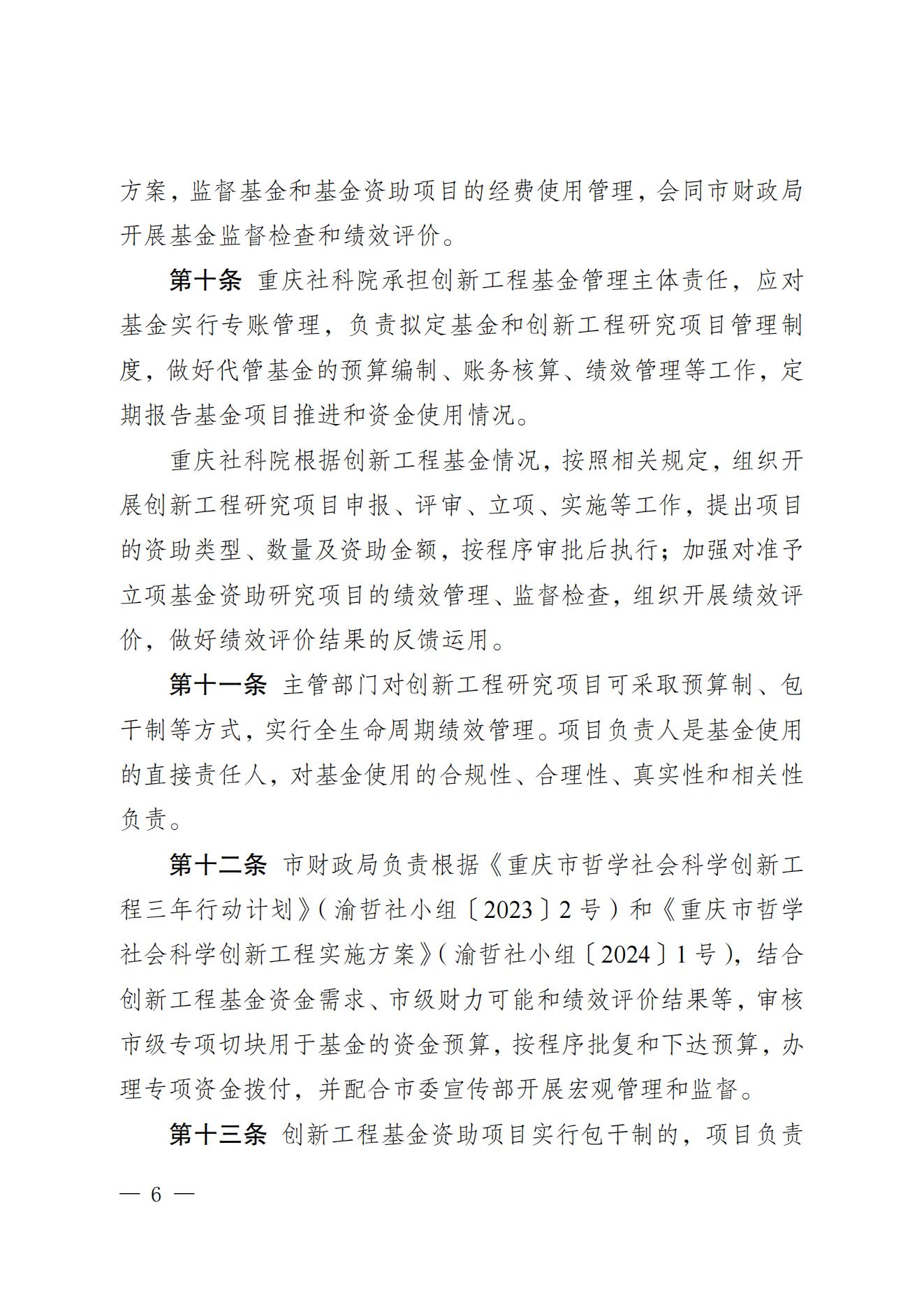 方案，监督基金和基金资助项目的经费使用管理，会同市财政局开展基金监督检查和绩效评价。

第十条 重庆社科院承担创新工程基金管理主体责任，应对基金实行专账管理，负责拟定基金和创新工程研究项目管理制度，做好代管基金的预算编制、账务核算、绩效管理等工作，定期报告基金项目推进和资金使用情况。

重庆社科院根据创新工程基金情况，按照相关规定，组织开展创新工程研究项目申报、评审、立项、实施等工作，提出项目的资助类型、数量及资助金额，按程序审批后执行；加强对准予立项基金资助研究项目的绩效管理、监督检查，组织开展绩效评价，做好绩效评价结果的反馈运用。

第十一条 主管部门对创新工程研究项目可采取预算制、包干制等方式，实行全生命周期绩效管理。项目负责人是基金使用的直接责任人，对基金使用的合规性、合理性、真实性和相关性负责。

第十二条 市财政局负责根据《重庆市哲学社会科学创新工程三年行动计划》（渝哲社小组〔2023〕2号）和《重庆市哲学社会科学创新工程实施方案》（渝哲社小组〔2024〕1号），结合创新工程基金资金需求、市级财力可能和绩效评价结果等，审核市级专项切块用于基金的资金预算，按程序批复和下达预算，办理专项资金拨付，并配合市委宣传部开展宏观管理和监督。

第十三条 创新工程基金资助项目实行包干制的，项目负责

— 6 —